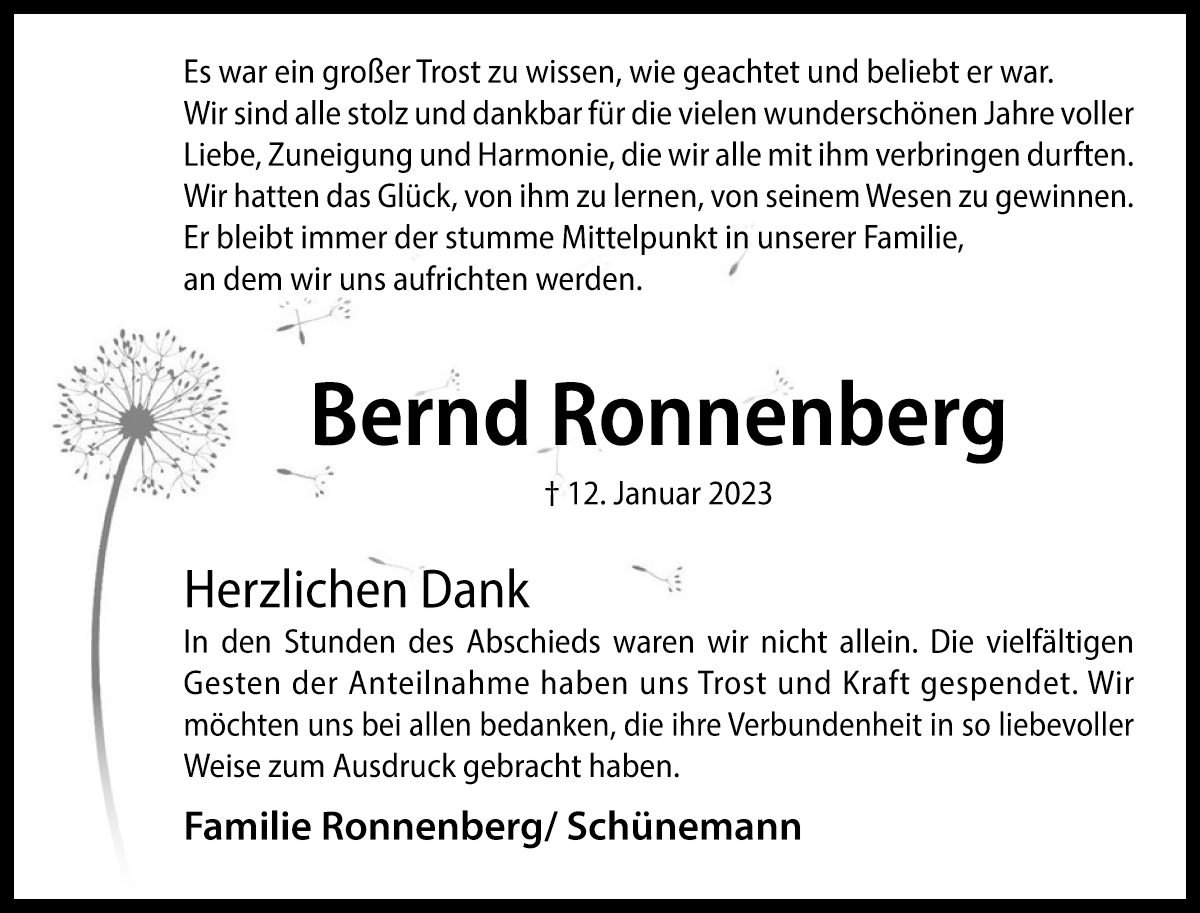 Es war ein großer Trost zu wissen, wie geachtet und beliebt er war.
Wir sind alle stolz und dankbar für die vielen wunderschönen Jahre voller Liebe, Zuneigung und Harmonie, die wir alle mit ihm verbringen durften. Wir hatten das Glück, von ihm zu lernen, von seinem Wesen zu gewinnen. Er bleibt immer der stumme Mittelpunkt in unserer Familie, an dem wir uns aufrichten werden.

Bernd Ronnenberg

† 12. Januar 2023

Herzlichen Dank

In den Stunden des Abschieds waren wir nicht allein. Die vielfältigen Gesten der Anteilnahme haben uns Trost und Kraft gespendet. Wir möchten uns bei allen bedanken, die ihre Verbundenheit in so liebevoller Weise zum Ausdruck gebracht haben.

Familie Ronnenberg/ Schünemann